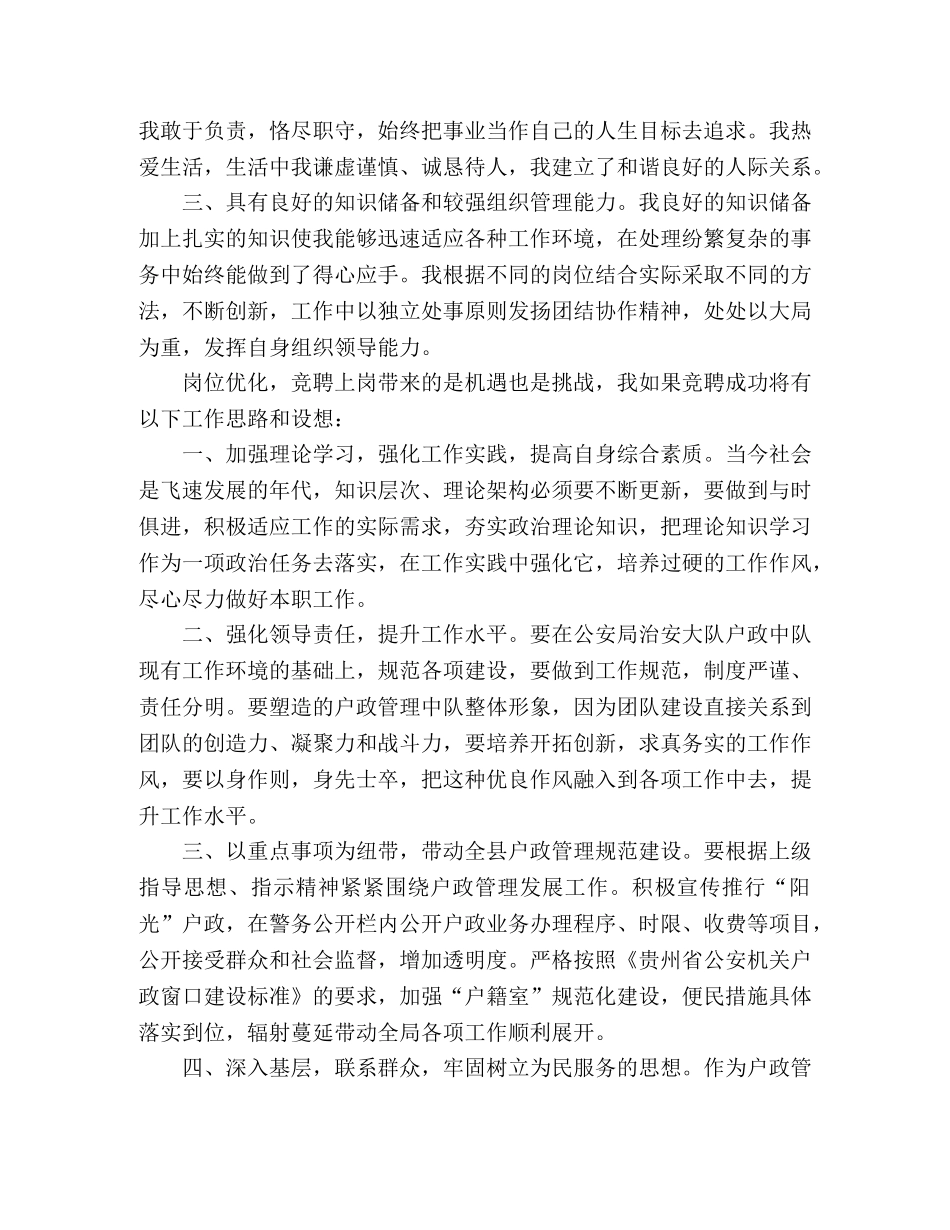 我敢于负责，恪尽职守，始终把事业当作自己的人生目标去追求。我热爱生活，生活中我谦虚谨慎、诚恳待人，我建立了和谐良好的人际关系。

三、具有良好的知识储备和较强组织管理能力。我良好的知识储备加上扎实的知识使我能够迅速适应各种工作环境，在处理纷繁复杂的事务中始终能做到了得心应手。我根据不同的岗位结合实际采取不同的方法，不断创新，工作中以独立处事原则发扬团结协作精神，处处以大局为重，发挥自身组织领导能力。

岗位优化，竞聘上岗带来的是机遇也是挑战，我如果竞聘成功将有以下工作思路和设想：

一、加强理论学习，强化工作实践，提高自身综合素质。当今社会是飞速发展的年代，知识层次、理论架构必须要不断更新，要做到与时俱进，积极适应工作的实际需求，夯实政治理论知识，把理论知识学习作为一项政治任务去落实，在工作实践中强化它，培养过硬的工作作风，尽心尽力做好本职工作。

二、强化领导责任，提升工作水平。要在公安局治安大队户政中队现有工作环境的基础上，规范各项建设，要做到工作规范，制度严谨、责任分明。要塑造的户政管理中队整体形象，因为团队建设直接关系到团队的创造力、凝聚力和战斗力，要培养开拓创新，求真务实的工作作风，要以身作则，身先士卒，把这种优良作风融入到各项工作中去，提升工作水平。

三、以重点事项为纽带，带动全县户政管理规范建设。要根据上级指导思想、指示精神紧紧围绕户政管理发展工作。积极宣传推行“阳光”户政，在警务公开栏内公开户政业务办理程序、时限、收费等项目，公开接受群众和社会监督，增加透明度。严格按照《贵州省公安机关户政窗口建设标准》的要求，加强“户籍室”规范化建设，便民措施具体落实到位，辐射蔓延带动全局各项工作顺利展开。

四、深入基层，联系群众，牢固树立为民服务的思想。作为户政管